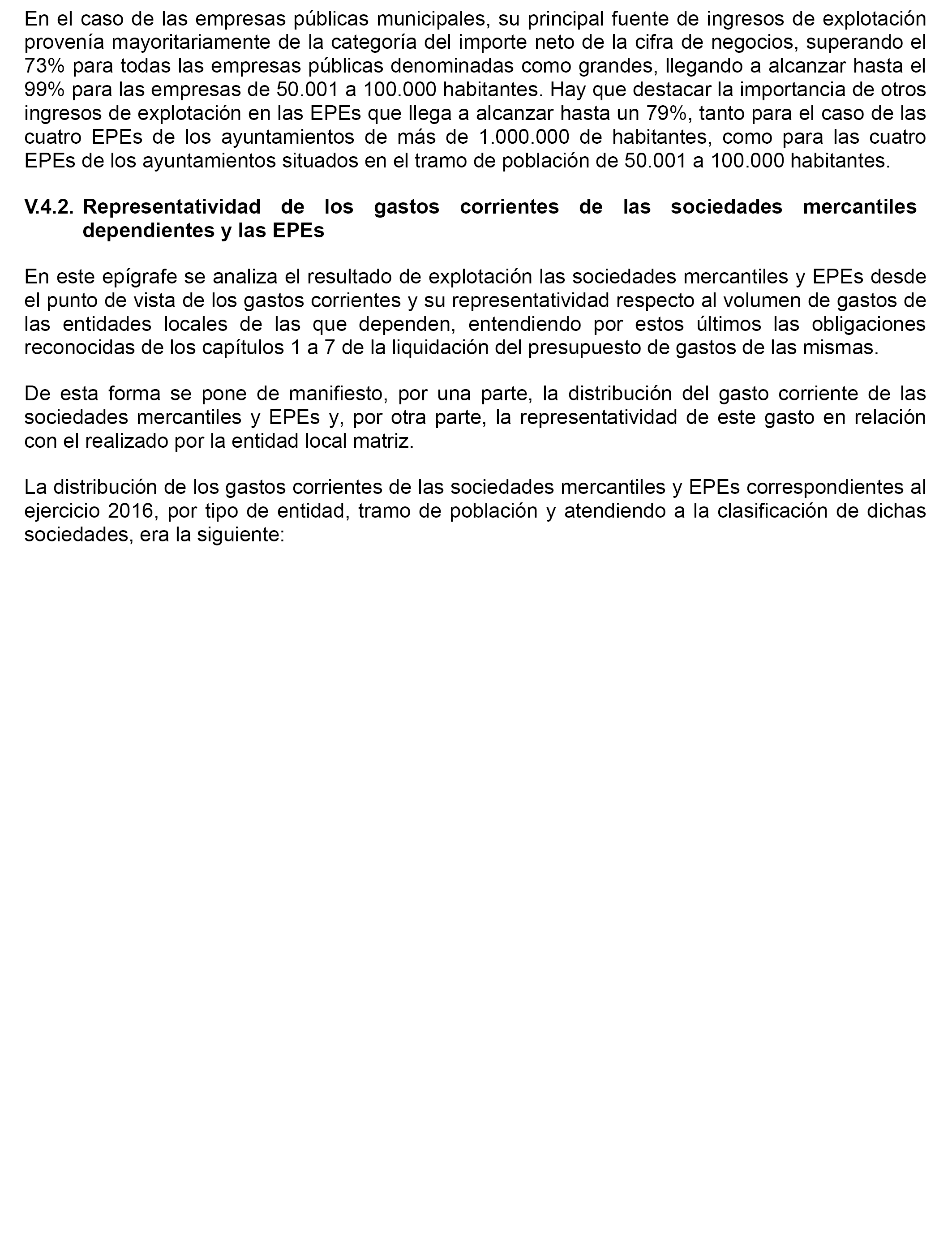 En el caso de las empresas públicas municipales, su principal fuente de ingresos de explotación provenía mayoritariamente de la categoría del importe neto de la cifra de negocios, superando el 73% para todas las empresas públicas denominadas como grandes, llegando a alcanzar hasta el 99% para las empresas de 50.001 a 100.000 habitantes. Hay que destacar la importancia de otros ingresos de explotación en las EPEs que llega a alcanzar hasta un 79%, tanto para el caso de las cuatro EPEs de los ayuntamientos de más de 1.000.000 de habitantes, como para las cuatro EPEs de los ayuntamientos situados en el tramo de población de 50.001 a 100.000 habitantes.

V.4.2. Representatividad de los gastos corrientes de las sociedades mercantiles dependientes y las EPEs

En este epígrafe se analiza el resultado de explotación las sociedades mercantiles y EPEs desde el punto de vista de los gastos corrientes y su representatividad respecto al volumen de gastos de las entidades locales de las que dependen, entendiendo por estos últimos las obligaciones reconocidas de los capítulos 1 a 7 de la liquidación del presupuesto de gastos de las mismas.

De esta forma se pone de manifiesto, por una parte, la distribución del gasto corriente de las sociedades mercantiles y EPEs y, por otra parte, la representatividad de este gasto en relación con el realizado por la entidad local matriz.

La distribución de los gastos corrientes de las sociedades mercantiles y EPEs correspondientes al ejercicio 2016, por tipo de entidad, tramo de población y atendiendo a la clasificación de dichas sociedades, era la siguiente: